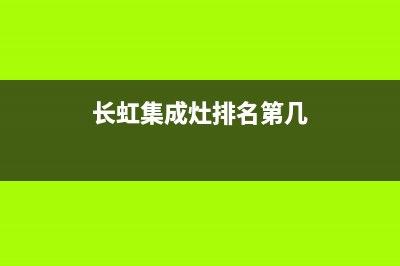 长虹集成灶排名第几